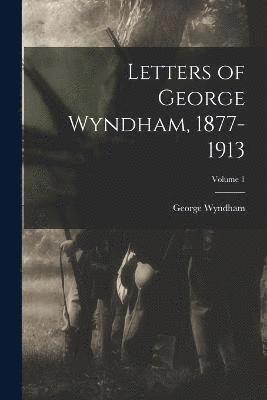 Letters of George Wyndham, 1877-1913

Volume 1

George Wyndham